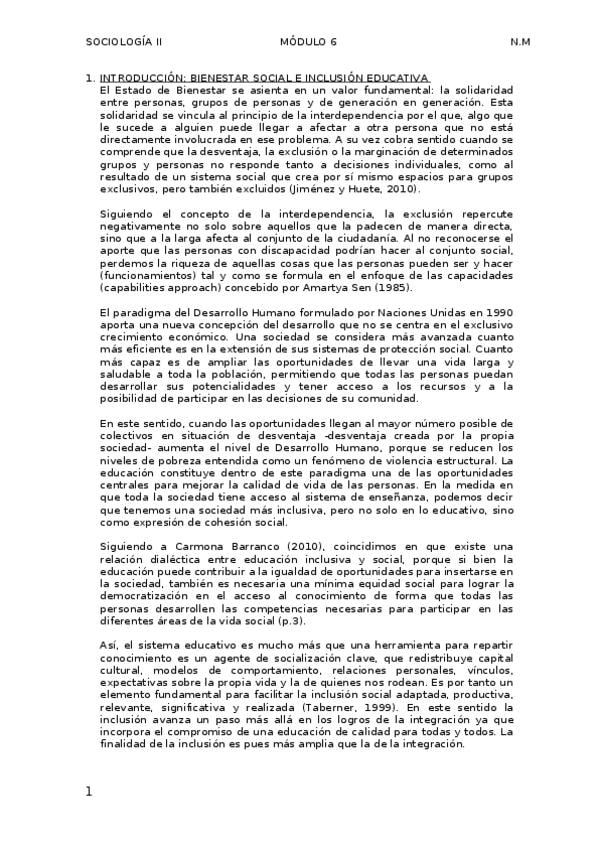 SOCIOLOGÍA II MÓDULO 6 N.M

1. INTRODUCCIÓN: BIENESTAR SOCIAL E INCLUSIÓN EDUCATIVA
El Estado de Bienestar se asienta en un valor fundamental: la solidaridad entre personas, grupos de personas y de generación en generación. Esta solidaridad se vincula al principio de la interdependencia por el que, algo que le sucede a alguien puede llegar a afectar a otra persona que no está directamente involucrada en ese problema. A su vez cobra sentido cuando se comprende que la desventaja, la exclusión o la marginación de determinados grupos y personas no responde tanto a decisiones individuales, como al resultado de un sistema social que crea por sí mismo espacios para grupos exclusivos, pero también excluidos (Jiménez y Huete, 2010).

Siguiendo el concepto de la interdependencia, la exclusión repercute negativamente no solo sobre aquellos que la padecen de manera directa, sino que a la larga afecta al conjunto de la ciudadanía. Al no reconocerse el aporte que las personas con discapacidad podrían hacer al conjunto social, perdemos la riqueza de aquellas cosas que las personas pueden ser y hacer (funcionamientos) tal y como se formula en el enfoque de las capacidades (capabilities approach) concebido por Amartya Sen (1985).

El paradigma del Desarrollo Humano formulado por Naciones Unidas en 1990 aporta una nueva concepción del desarrollo que no se centra en el exclusivo crecimiento económico. Una sociedad se considera más avanzada cuanto más eficiente es en la extensión de sus sistemas de protección social. Cuanto más capaz es de ampliar las oportunidades de llevar una vida larga y saludable a toda la población, permitiendo que todas las personas puedan desarrollar sus potencialidades y tener acceso a los recursos y a la posibilidad de participar en las decisiones de su comunidad.

En este sentido, cuando las oportunidades llegan al mayor número posible de colectivos en situación de desventaja -desventaja creada por la propia sociedad- aumenta el nivel de Desarrollo Humano, porque se reducen los niveles de pobreza entendida como un fenómeno de violencia estructural. La educación constituye dentro de este paradigma una de las oportunidades centrales para mejorar la calidad de vida de las personas. En la medida en que toda la sociedad tiene acceso al sistema de enseñanza, podemos decir que tenemos una sociedad más inclusiva, pero no solo en lo educativo, sino como expresión de cohesión social.

Siguiendo a Carmona Barranco (2010), coincidimos en que existe una relación dialéctica entre educación inclusiva y social, porque si bien la educación puede contribuir a la igualdad de oportunidades para insertarse en la sociedad, también es necesaria una mínima equidad social para lograr la democratización en el acceso al conocimiento de forma que todas las personas desarrollen las competencias necesarias para participar en las diferentes áreas de la vida social (p.3).

Así, el sistema educativo es mucho más que una herramienta para repartir conocimiento es un agente de socialización clave, que redistribuye capital cultural, modelos de comportamiento, relaciones personales, vínculos, expectativas sobre la propia vida y la de quienes nos rodean. Es por tanto un elemento fundamental para facilitar la inclusión social adaptada, productiva, relevante, significativa y realizada (Taberner, 1999). En este sentido la inclusión avanza un paso más allá en los logros de la integración ya que incorpora el compromiso de una educación de calidad para todas y todos. La finalidad de la inclusión es pues más amplia que la de la integración.

1